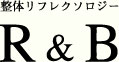 整体リフレクソロジー

R & B